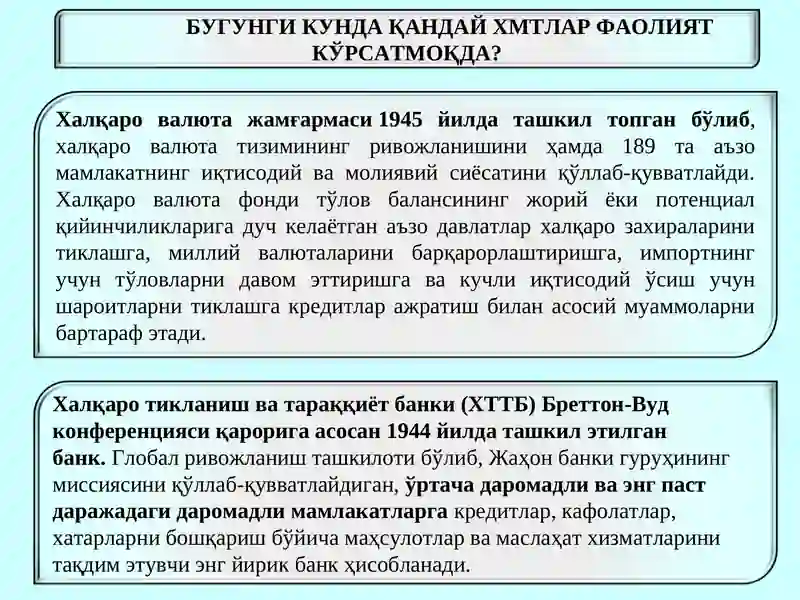 БУГУНГИ КУНДА ҚАНДАЙ ХМТЛАР ФАОЛИЯТ КЎРСАТМОҚДА?

Халқаро валюта жамғармаси 1945 йилда ташкил топган бўлиб, халқаро валюта тизимининг ривожланишини ҳамда 189 та аъзо мамлакатнинг иқтисодий ва молиявий сиёсатини қўллаб-қувватлайди. Халқаро валюта фонди тўлов балансининг жорий ёки потенциал қийинчиликларига дуч келаётган аъзо давлатлар халқаро захираларини тиклашга, миллий валюталарини барқарорлаштиришга, импортнинг учун тўловларни давом эттиришга ва кучли иқтисодий ўсиш учун шароитларни тиклашга кредитлар ажратиш билан асосий муаммоларни бартараф этади.

Халқаро тикланиш ва тараққиёт банки (ХТТБ) Бреттон-Вуд конференцияси қарорига асосан 1944 йилда ташкил этилган банк. Глобал ривожланиш ташкилоти бўлиб, Жаҳон банки гуруҳининг миссиясини қўллаб-қувватлайдиган, ўртача даромадли ва энг паст даражадаги даромадли мамлакатларга кредитлар, кафолатлар, хатарларни бошқариш бўйича маҳсулотлар ва маслаҳат хизматларини тақдим этувчи энг йирик банк ҳисобланади.